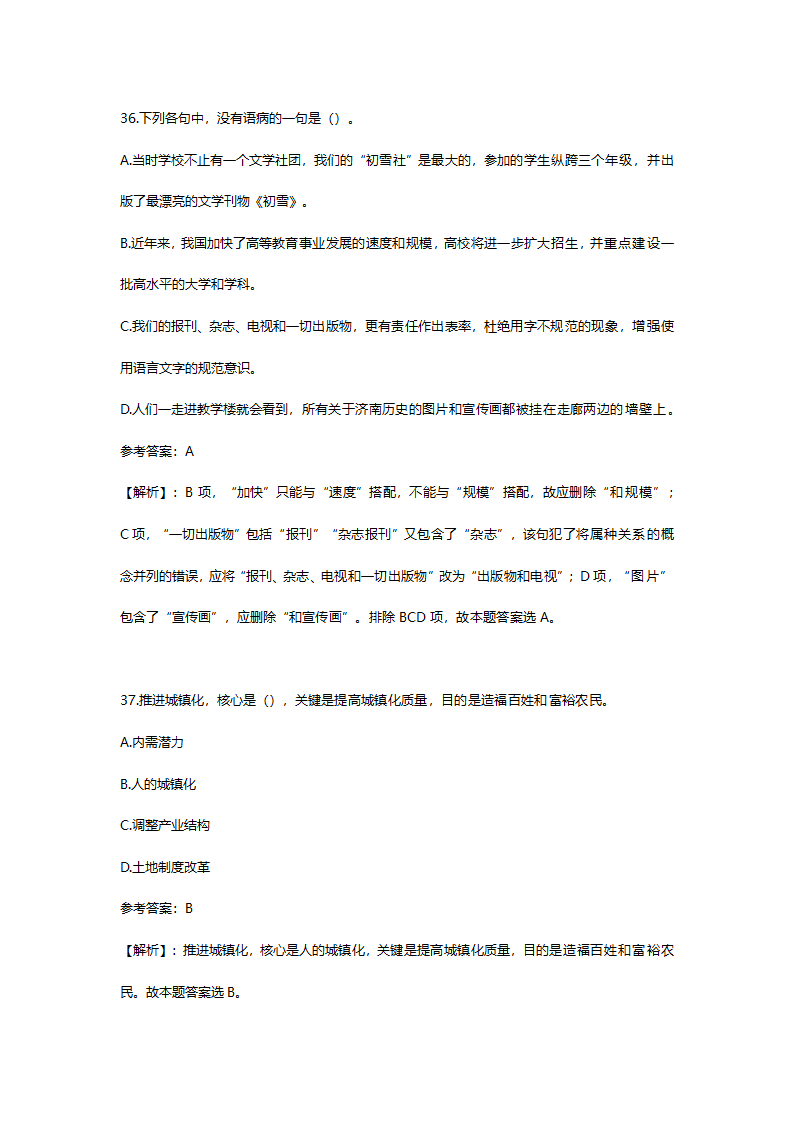 36.下列各句中，没有语病的一句是（）。

A.当时学校不止有一个文学社团，我们的“初雪社”是最大的，参加的学生纵跨三个年级，并出版了最漂亮的文学刊物《初雪》。

B.近年来，我国加快了高等教育事业发展的速度和规模，高校将进一步扩大招生，并重点建设一批高水平的大学和学科。

C.我们的报刊、杂志、电视和一切出版物，更有责任作出表率，杜绝用字不规范的现象，增强使用语言文字的规范意识。

D.人们一走进教学楼就会看到，所有关于济南历史的图片和宣传画都被挂在走廊两边的墙壁上。

参考答案：A

【解析】：B 项，“加快”只能与“速度”搭配，不能与“规模”搭配，故应删除“和规模”；C 项，“一切出版物”包括“报刊”“杂志报刊”又包含了“杂志”，该句犯了将属种关系的概念并列的错误，应将“报刊、杂志、电视和一切出版物”改为“出版物和电视”；D 项，“图片”包含了“宣传画”，应删除“和宣传画”。排除 BCD 项，故本题答案选 A。

37.推进城镇化，核心是（），关键是提高城镇化质量，目的是造福百姓和富裕农民。

A.内需潜力

B.人的城镇化

C.调整产业结构

D.土地制度改革

参考答案：B

【解析】：推进城镇化，核心是人的城镇化，关键是提高城镇化质量，目的是造福百姓和富裕农民。故本题答案选 B。